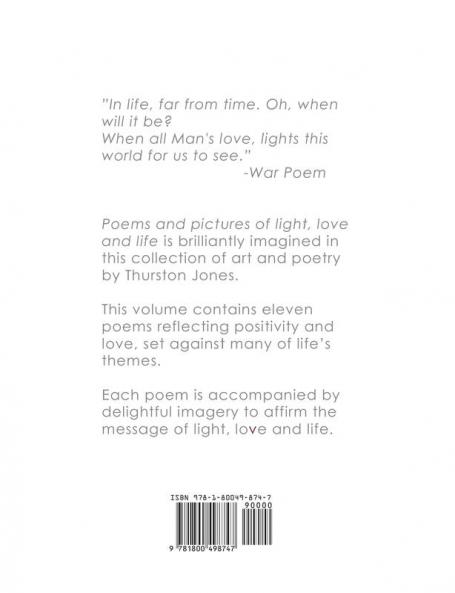 "In life, far from time. Oh, when will it be?
When all Man's love, lights this world for us to see."
-War Poem

Poems and pictures of light, love and life is brilliantly imagined in this collection of art and poetry by Thurston Jones.

This volume contains eleven poems reflecting positivity and love, set against many of life's themes.

Each poem is accompanied by delightful imagery to affirm the message of light, love and life.

ISBN 978-1-80049-874-7
90000
9 781800 498747